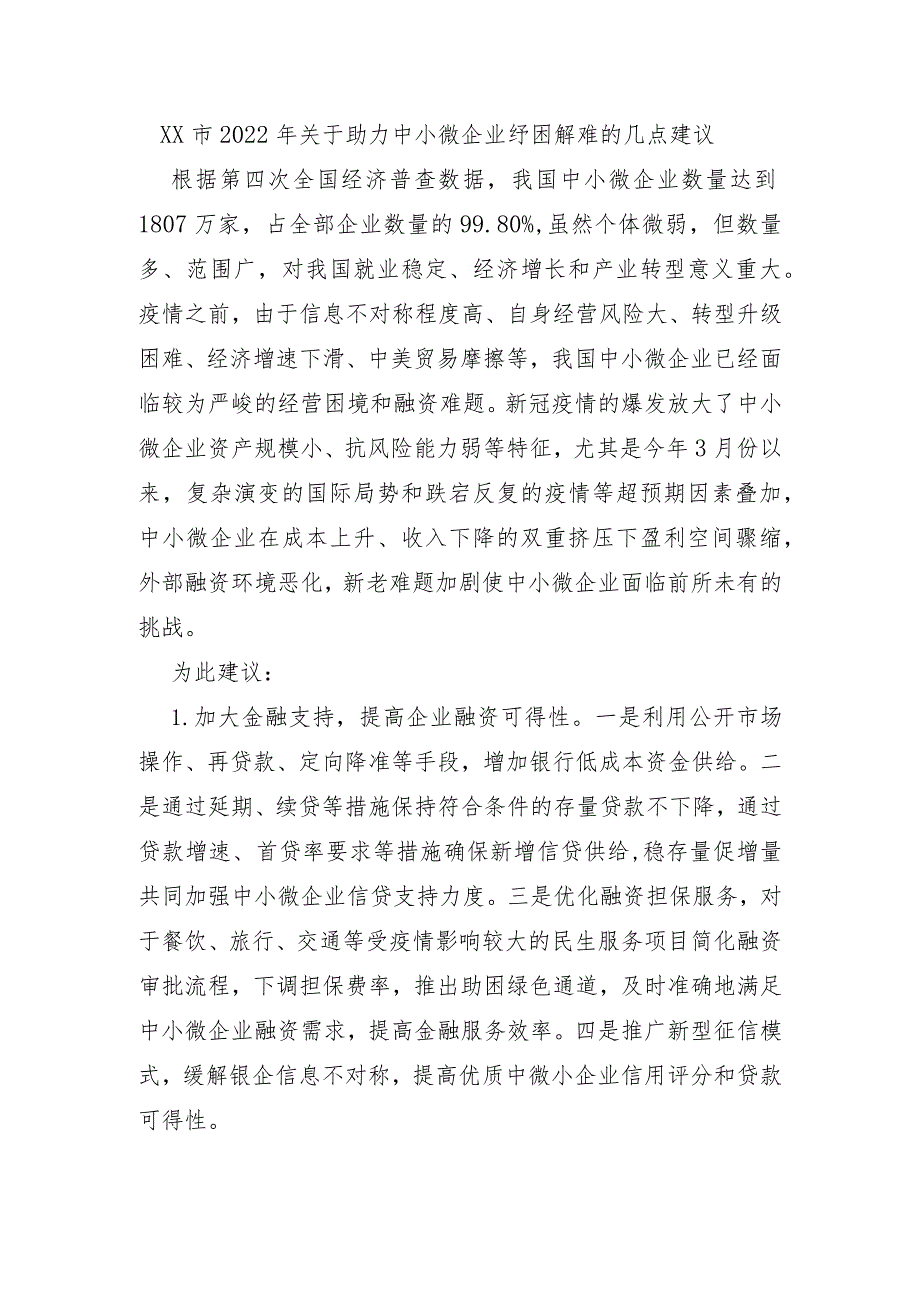 XX市2022年关于助力中小微企业纾困解难的几点建议

根据第四次全国经济普查数据，我国中小微企业数量达到1807万家，占全部企业数量的99.80%,虽然个体微弱，但数量多、范围广，对我国就业稳定、经济增长和产业转型意义重大。疫情之前，由于信息不对称程度高、自身经营风险大、转型升级困难、经济增速下滑、中美贸易摩擦等，我国中小微企业已经面临较为严峻的经营困境和融资难题。新冠疫情的爆发放大了中小微企业资产规模小、抗风险能力弱等特征，尤其是今年3月份以来，复杂演变的国际局势和跌宕反复的疫情等超预期因素叠加，中小微企业在成本上升、收入下降的双重挤压下盈利空间骤缩，外部融资环境恶化，新老难题加剧使中小微企业面临前所未有的挑战。

为此建议：

1.加大金融支持，提高企业融资可得性。一是利用公开市场操作、再贷款、定向降准等手段，增加银行低成本资金供给。二是通过延期、续贷等措施保持符合条件的存量贷款不下降，通过贷款增速、首贷率要求等措施确保新增信贷供给,稳存量促增量共同加强中小微企业信贷支持力度。三是优化融资担保服务，对于餐饮、旅行、交通等受疫情影响较大的民生服务项目简化融资审批流程，下调担保费率，推出助困绿色通道，及时准确地满足中小微企业融资需求，提高金融服务效率。四是推广新型征信模式，缓解银企信息不对称，提高优质中微小企业信用评分和贷款可得性。